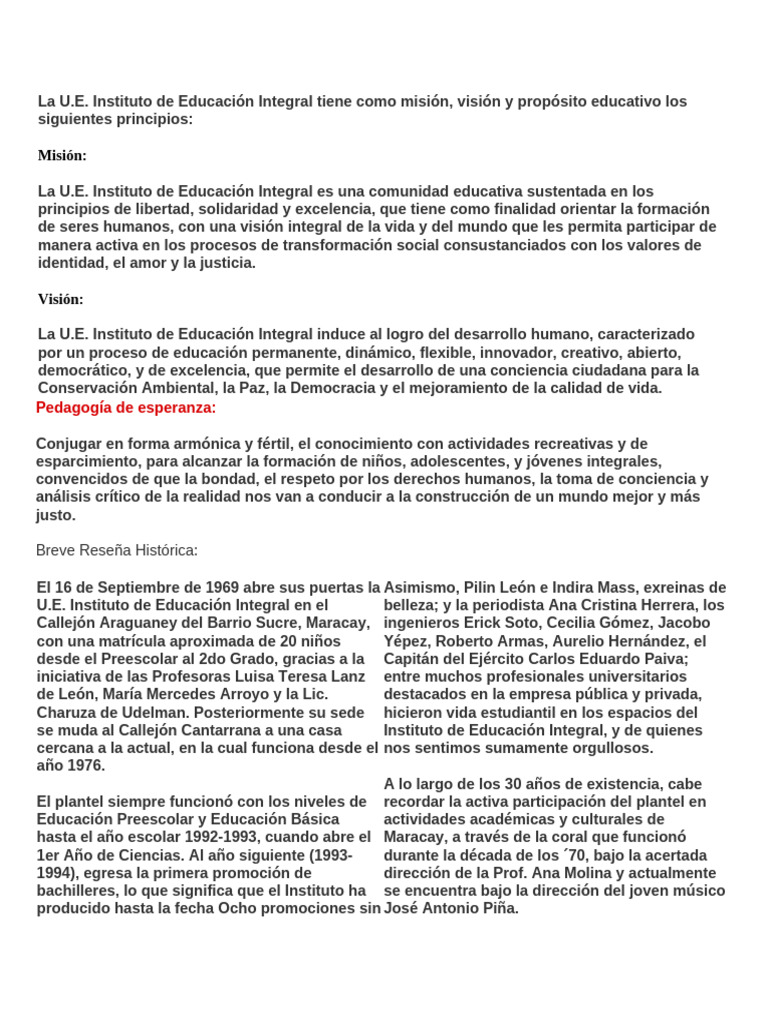 La U.E. Instituto de Educación Integral tiene como misión, visión y propósito educativo los siguientes principios:

Misión:

La U.E. Instituto de Educación Integral es una comunidad educativa sustentada en los principios de libertad, solidaridad y excelencia, que tiene como finalidad orientar la formación de seres humanos, con una visión integral de la vida y del mundo que les permita participar de manera activa en los procesos de transformación social consustanciados con los valores de identidad, el amor y la justicia.

Visión:

La U.E. Instituto de Educación Integral induce al logro del desarrollo humano, caracterizado por un proceso de educación permanente, dinámico, flexible, innovador, creativo, abierto, democrático, y de excelencia, que permite el desarrollo de una conciencia ciudadana para la Conservación Ambiental, la Paz, la Democracia y el mejoramiento de la calidad de vida.

Pedagogía de esperanza:

Conjugar en forma armónica y fértil, el conocimiento con actividades recreativas y de esparcimiento, para alcanzar la formación de niños, adolescentes, y jóvenes integrales, convencidos de que la bondad, el respeto por los derechos humanos, la toma de conciencia y análisis crítico de la realidad nos van a conducir a la construcción de un mundo mejor y más justo.

Breve Reseña Histórica:

El 16 de Septiembre de 1969 abre sus puertas la U.E. Instituto de Educación Integral en el Callejón Araguaney del Barrio Sucre, Maracay, con una matrícula aproximada de 20 niños desde el Preescolar al 2do Grado, gracias a la iniciativa de las Profesoras Luisa Teresa Lanz de León, María Mercedes Arroyo y la Lic. Charuza de Udelman. Posteriormente su sede se muda al Callejón Cantarrana a una casa cercana a la actual, en la cual funciona desde el año 1976.

El plantel siempre funcionó con los niveles de Educación Preescolar y Educación Básica hasta el año escolar 1992-1993, cuando abre el 1er Año de Ciencias. Al año siguiente (1993-1994), egresa la primera promoción de bachilleres, lo que significa que el Instituto ha producido hasta la fecha Ocho promociones sin

Asimismo, Pilin León e Indira Mass, exreinas de belleza; y la periodista Ana Cristina Herrera, los ingenieros Erick Soto, Cecilia Gómez, Jacobo Yépez, Roberto Armas, Aurelio Hernández, el Capitán del Ejército Carlos Eduardo Paiva; entre muchos profesionales universitarios destacados en la empresa pública y privada, hicieron vida estudiantil en los espacios del Instituto de Educación Integral, y de quienes nos sentimos sumamente orgullosos.

A lo largo de los 30 años de existencia, cabe recordar la activa participación del plantel en actividades académicas y culturales de Maracay, a través de la coral que funcionó durante la década de los ´70, bajo la acertada dirección de la Prof. Ana Molina y actualmente se encuentra bajo la dirección del joven músico José Antonio Piña.